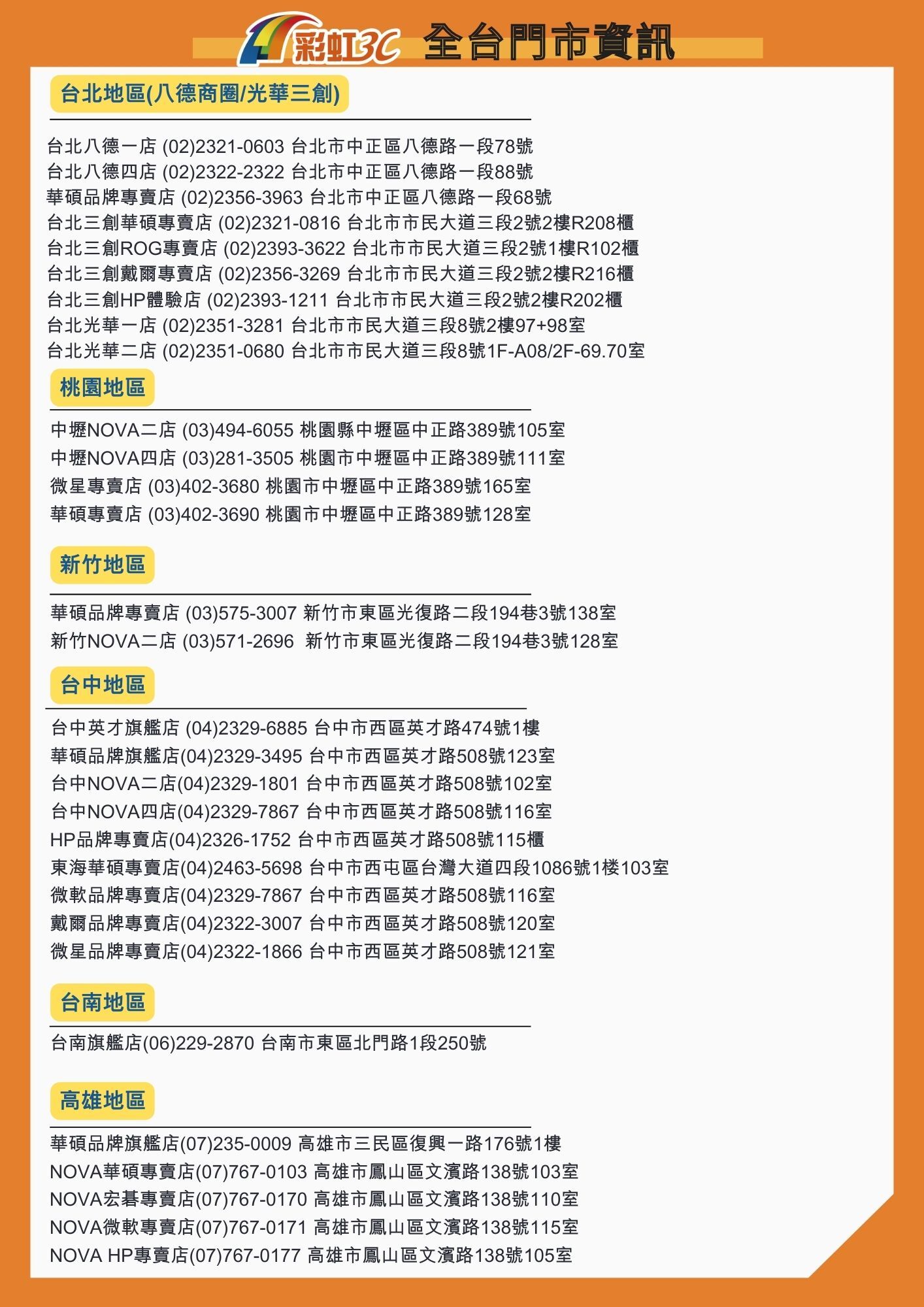 彩虹3C 全台門市資訊

台北地區(八德商圈/光華三創)

台北八德一店 (02)2321-0603 台北市中正區八德路一段78號
台北八德四店 (02)2322-2322 台北市中正區八德路一段88號
華碩品牌專賣店 (02)2356-3963 台北市中正區八德路一段68號
台北三創華碩專賣店 (02)2321-0816 台北市市民大道三段2號2樓R208櫃
台北三創ROG專賣店 (02)2393-3622 台北市市民大道三段2號1樓R102櫃
台北三創戴爾專賣店 (02)2356-3269 台北市市民大道三段2號2樓R216櫃
台北三創HP體驗店 (02)2393-1211 台北市市民大道三段2號2樓R202櫃
台北光華一店 (02)2351-3281 台北市市民大道三段8號2樓97+98室
台北光華二店 (02)2351-0680 台北市市民大道三段8號1F-A08/2F-69.70室

桃園地區

中壢NOVA二店 (03)494-6055 桃園縣中壢區中正路389號105室
中壢NOVA四店 (03)281-3505 桃園市中壢區中正路389號111室
微星專賣店 (03)402-3680 桃園市中壢區中正路389號165室
華碩專賣店 (03)402-3690 桃園市中壢區中正路389號128室

新竹地區

華碩品牌專賣店 (03)575-3007 新竹市東區光復路二段194巷3號138室
新竹NOVA二店 (03)571-2696 新竹市東區光復路二段194巷3號128室

台中地區

台中英才旗艦店 (04)2329-6885 台中市西區英才路474號1樓
華碩品牌旗艦店(04)2329-3495 台中市西區英才路508號123室
台中NOVA二店(04)2329-1801 台中市西區英才路508號102室
台中NOVA四店(04)2329-7867 台中市西區英才路508號116室
HP品牌專賣店(04)2326-1752 台中市西區英才路508號115櫃
東海華碩專賣店(04)2463-5698 台中市西屯區台灣大道四段1086號1楼103室
微軟品牌專賣店(04)2329-7867 台中市西區英才路508號116室
戴爾品牌專賣店(04)2322-3007 台中市西區英才路508號120室
微星品牌專賣店(04)2322-1866 台中市西區英才路508號121室

台南地區

台南旗艦店(06)229-2870 台南市東區北門路1段250號

高雄地區

華碩品牌旗艦店(07)235-0009 高雄市三民區復興一路176號1樓
NOVA華碩專賣店(07)767-0103 高雄市鳳山區文濱路138號103室
NOVA宏碁專賣店(07)767-0170 高雄市鳳山區文濱路138號110室
NOVA微軟專賣店(07)767-0171 高雄市鳳山區文濱路138號115室
NOVA HP專賣店(07)767-0177 高雄市鳳山區文濱路138號105室